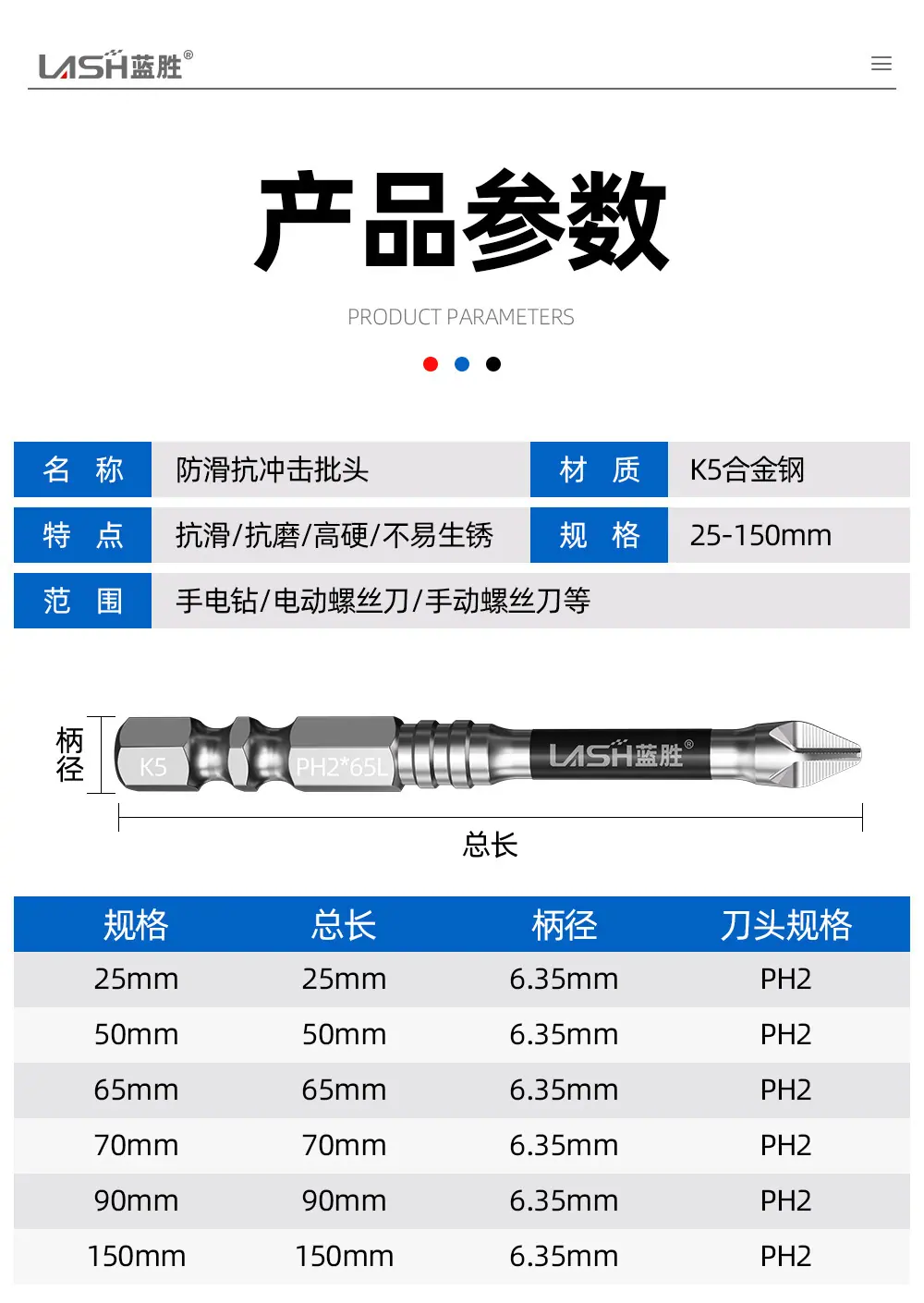 LASH蓝胜®

产品参数

PRODUCT PARAMETERS

| 名 称 | 防滑抗冲击批头 | 材 质 | K5合金钢 |
|---|---|---|---|
| 特 点 | 抗滑/抗磨/高硬/不易生锈 | 规 格 | 25-150mm |
| 范 围 | 手电钻/电动螺丝刀/手动螺丝刀等 | | |

柄径

K5

PH2*65L

LASH蓝胜®

总长

| 规格 | 总长 | 柄径 | 刀头规格 |
|---|---|---|---|
| 25mm | 25mm | 6.35mm | PH2 |
| 50mm | 50mm | 6.35mm | PH2 |
| 65mm | 65mm | 6.35mm | PH2 |
| 70mm | 70mm | 6.35mm | PH2 |
| 90mm | 90mm | 6.35mm | PH2 |
| 150mm | 150mm | 6.35mm | PH2 |